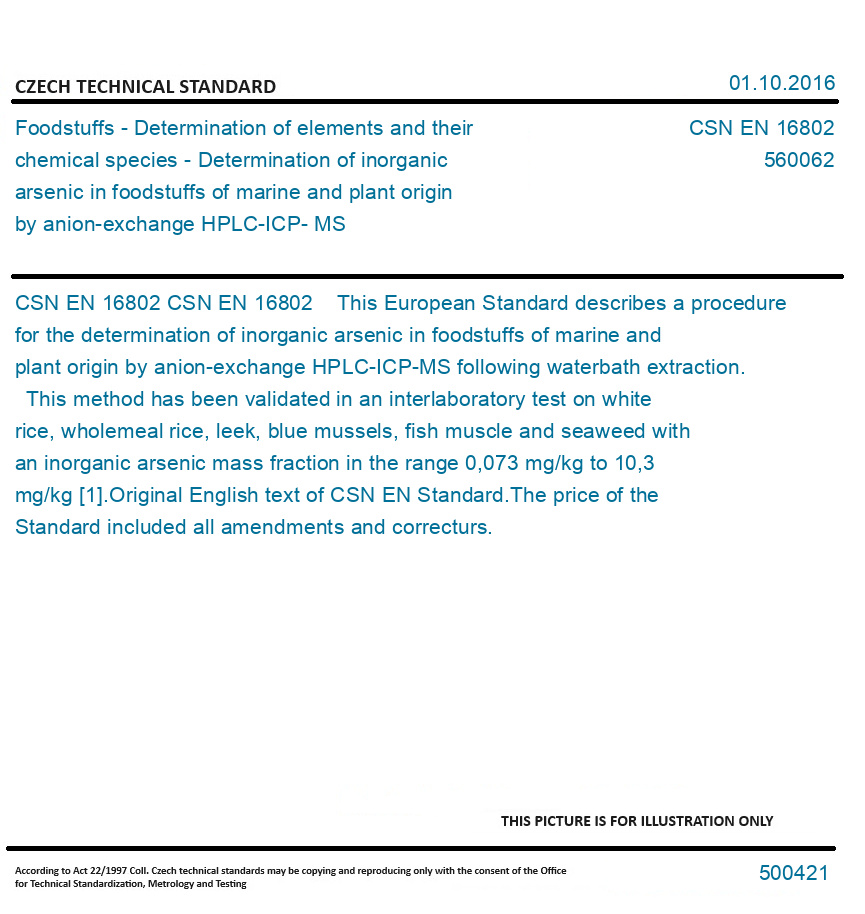 CZECH TECHNICAL STANDARD

01.10.2016

Foodstuffs - Determination of elements and their chemical species - Determination of inorganic arsenic in foodstuffs of marine and plant origin by anion-exchange HPLC-ICP- MS

CSN EN 16802
560062

CSN EN 16802 CSN EN 16802 This European Standard describes a procedure for the determination of inorganic arsenic in foodstuffs of marine and plant origin by anion-exchange HPLC-ICP-MS following waterbath extraction.
This method has been validated in an interlaboratory test on white rice, wholemeal rice, leek, blue mussels, fish muscle and seaweed with an inorganic arsenic mass fraction in the range 0,073 mg/kg to 10,3 mg/kg [1].Original English text of CSN EN Standard.The price of the Standard included all amendments and correcturs.

THIS PICTURE IS FOR ILLUSTRATION ONLY

According to Act 22/1997 Coll. Czech technical standards may be copying and reproducing only with the consent of the Office for Technical Standardization, Metrology and Testing

500421